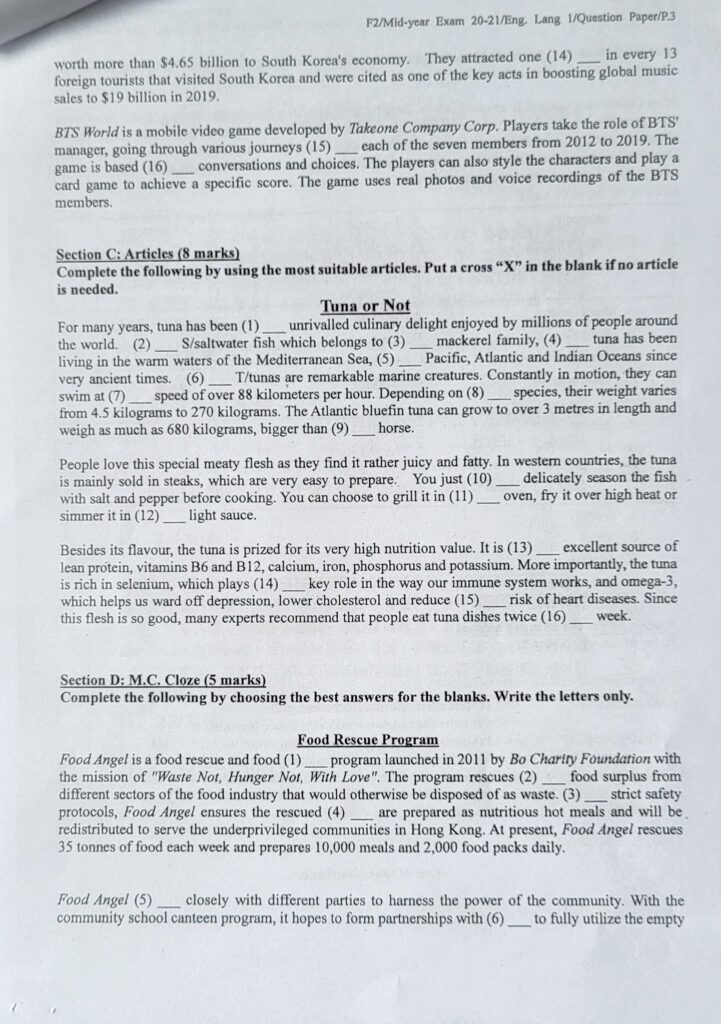 F2/Mid-year Exam 20-21/Eng. Lang 1/Question Paper/P.3

worth more than $4.65 billion to South Korea's economy. They attracted one (14) ___ in every 13 foreign tourists that visited South Korea and were cited as one of the key acts in boosting global music sales to $19 billion in 2019.

BTS World is a mobile video game developed by Takeone Company Corp. Players take the role of BTS' manager, going through various journeys (15) ___ each of the seven members from 2012 to 2019. The game is based (16) ___ conversations and choices. The players can also style the characters and play a card game to achieve a specific score. The game uses real photos and voice recordings of the BTS members.

Section C: Articles (8 marks)
Complete the following by using the most suitable articles. Put a cross "X" in the blank if no article is needed.

Tuna or Not

For many years, tuna has been (1) ___ unrivalled culinary delight enjoyed by millions of people around the world. (2) ___ S/saltwater fish which belongs to (3) ___ mackerel family, (4) ___ tuna has been living in the warm waters of the Mediterranean Sea, (5) ___ Pacific, Atlantic and Indian Oceans since very ancient times. (6) ___ T/tunas are remarkable marine creatures. Constantly in motion, they can swim at (7) ___ speed of over 88 kilometers per hour. Depending on (8) ___ species, their weight varies from 4.5 kilograms to 270 kilograms. The Atlantic bluefin tuna can grow to over 3 metres in length and weigh as much as 680 kilograms, bigger than (9) ___ horse.

People love this special meaty flesh as they find it rather juicy and fatty. In western countries, the tuna is mainly sold in steaks, which are very easy to prepare. You just (10) ___ delicately season the fish with salt and pepper before cooking. You can choose to grill it in (11) ___ oven, fry it over high heat or simmer it in (12) ___ light sauce.

Besides its flavour, the tuna is prized for its very high nutrition value. It is (13) ___ excellent source of lean protein, vitamins B6 and B12, calcium, iron, phosphorus and potassium. More importantly, the tuna is rich in selenium, which plays (14) ___ key role in the way our immune system works, and omega-3, which helps us ward off depression, lower cholesterol and reduce (15) ___ risk of heart diseases. Since this flesh is so good, many experts recommend that people eat tuna dishes twice (16) ___ week.

Section D: M.C. Cloze (5 marks)
Complete the following by choosing the best answers for the blanks. Write the letters only.

Food Rescue Program

Food Angel is a food rescue and food (1) ___ program launched in 2011 by Bo Charity Foundation with the mission of "Waste Not, Hunger Not, With Love". The program rescues (2) ___ food surplus from different sectors of the food industry that would otherwise be disposed of as waste. (3) ___ strict safety protocols, Food Angel ensures the rescued (4) ___ are prepared as nutritious hot meals and will be redistributed to serve the underprivileged communities in Hong Kong. At present, Food Angel rescues 35 tonnes of food each week and prepares 10,000 meals and 2,000 food packs daily.

Food Angel (5) ___ closely with different parties to harness the power of the community. With the community school canteen program, it hopes to form partnerships with (6) ___ to fully utilize the empty